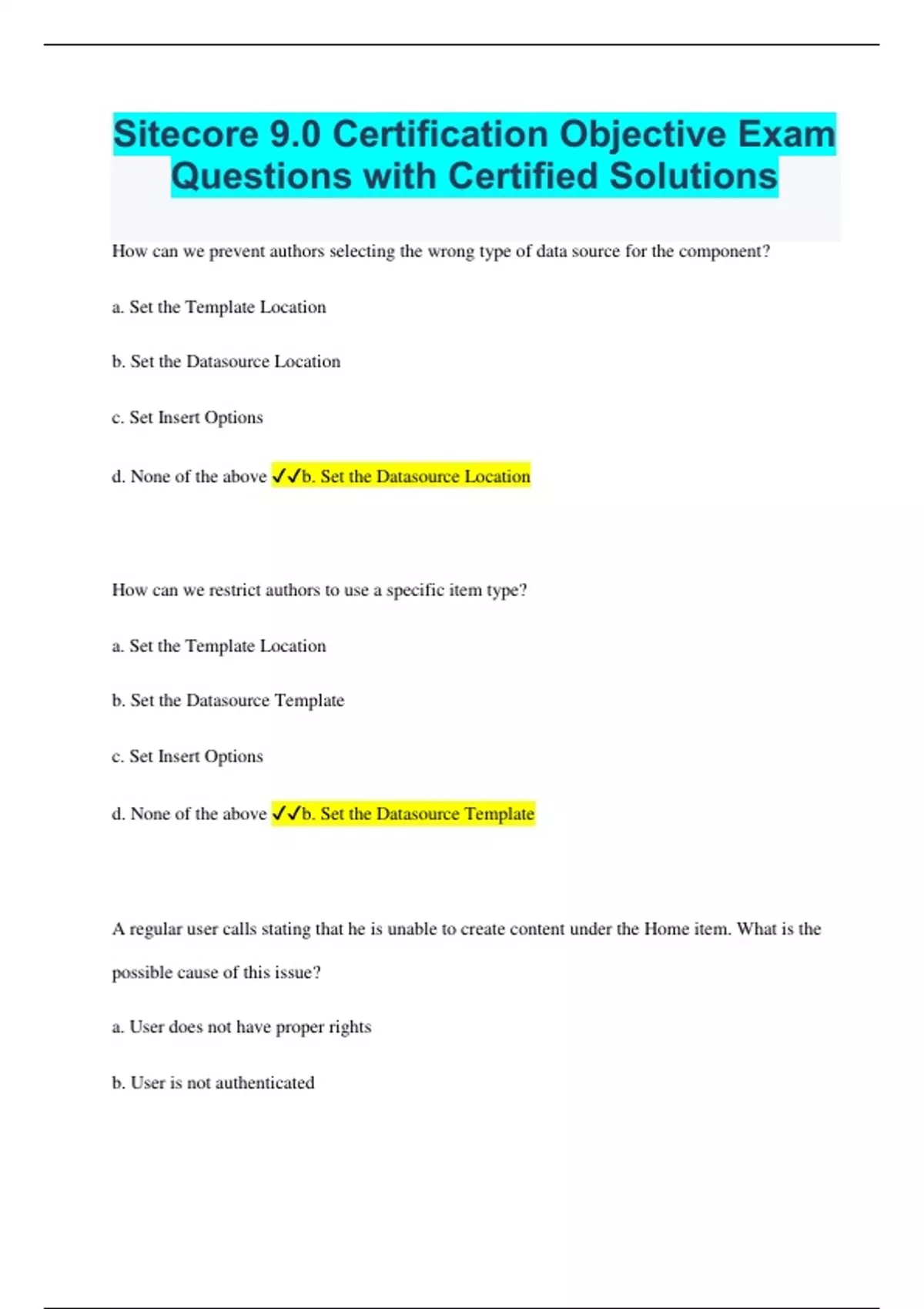 Sitecore 9.0 Certification Objective Exam Questions with Certified Solutions

How can we prevent authors selecting the wrong type of data source for the component?

a. Set the Template Location

b. Set the Datasource Location

c. Set Insert Options

d. None of the above ✓✓b. Set the Datasource Location

How can we restrict authors to use a specific item type?

a. Set the Template Location

b. Set the Datasource Template

c. Set Insert Options

d. None of the above ✓✓b. Set the Datasource Template

A regular user calls stating that he is unable to create content under the Home item. What is the possible cause of this issue?

a. User does not have proper rights

b. User is not authenticated